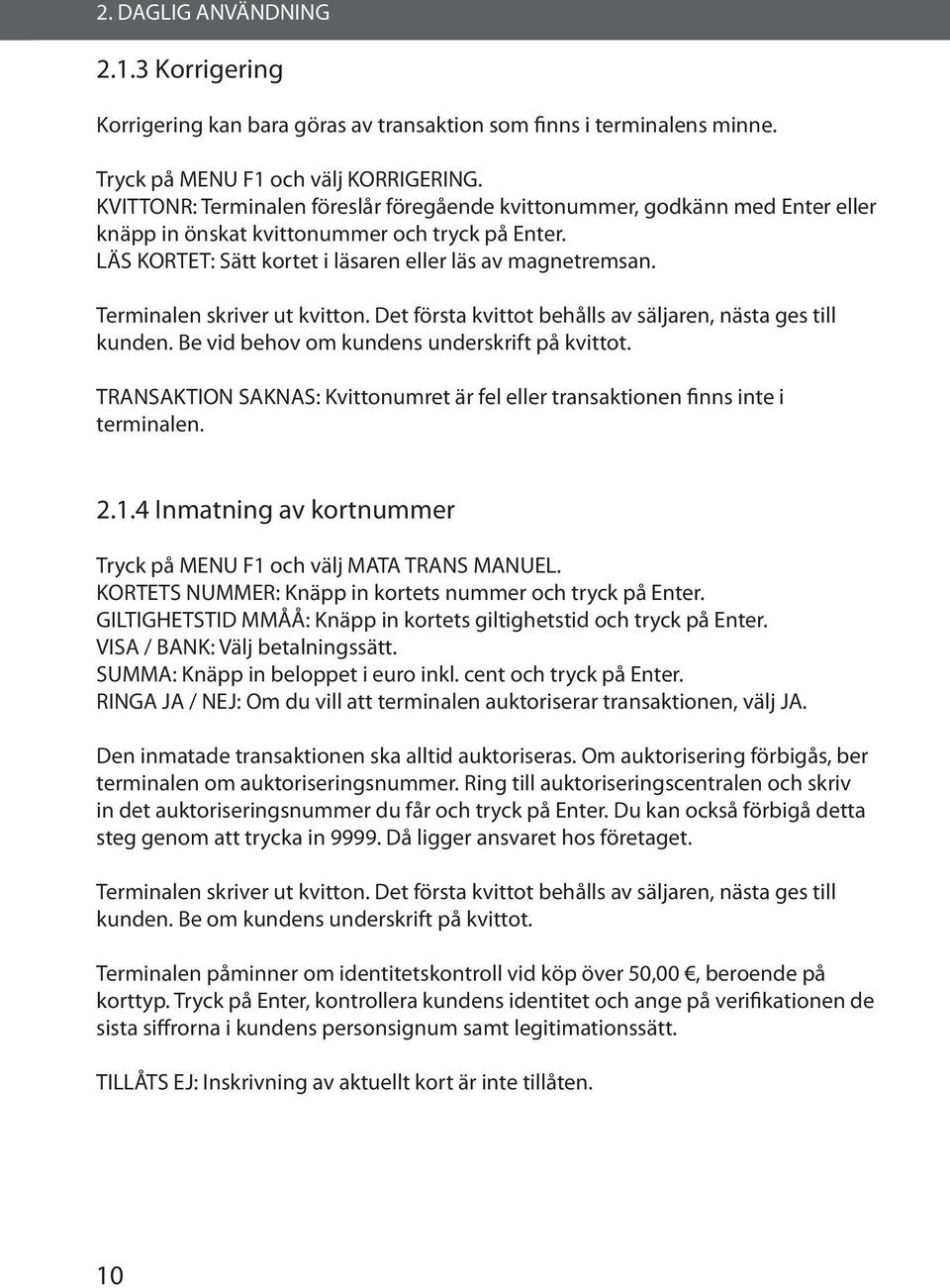 2. DAGLIG ANVÄNDNING

2.1.3 Korrigering

Korrigering kan bara göras av transaktion som finns i terminalens minne.

Tryck på MENU F1 och välj KORRIGERING.
KVITTONR: Terminalen föreslår föregående kvittonummer, godkänn med Enter eller knäpp in önskat kvittonummer och tryck på Enter.
LÄS KORTET: Sätt kortet i läsaren eller läs av magnetremsan.

Terminalen skriver ut kvitton. Det första kvittot behålls av säljaren, nästa ges till kunden. Be vid behov om kundens underskrift på kvittot.

TRANSAKTION SAKNAS: Kvittonumret är fel eller transaktionen finns inte i terminalen.

2.1.4 Inmatning av kortnummer

Tryck på MENU F1 och välj MATA TRANS MANUEL.
KORTETS NUMMER: Knäpp in kortets nummer och tryck på Enter.
GILTIGHETSTID MMÅÅ: Knäpp in kortets giltighetstid och tryck på Enter.
VISA / BANK: Välj betalningssätt.
SUMMA: Knäpp in beloppet i euro inkl. cent och tryck på Enter.
RINGA JA / NEJ: Om du vill att terminalen auktoriserar transaktionen, välj JA.

Den inmatade transaktionen ska alltid auktoriseras. Om auktorisering förbigås, ber terminalen om auktoriseringsnummer. Ring till auktoriseringscentralen och skriv in det auktoriseringsnummer du får och tryck på Enter. Du kan också förbigå detta steg genom att trycka in 9999. Då ligger ansvaret hos företaget.

Terminalen skriver ut kvitton. Det första kvittot behålls av säljaren, nästa ges till kunden. Be om kundens underskrift på kvittot.

Terminalen påminner om identitetskontroll vid köp över 50,00 €, beroende på korttyp. Tryck på Enter, kontrollera kundens identitet och ange på verifikationen de sista siffrorna i kundens personsignum samt legitimationssätt.

TILLÅTS EJ: Inskrivning av aktuellt kort är inte tillåten.

10